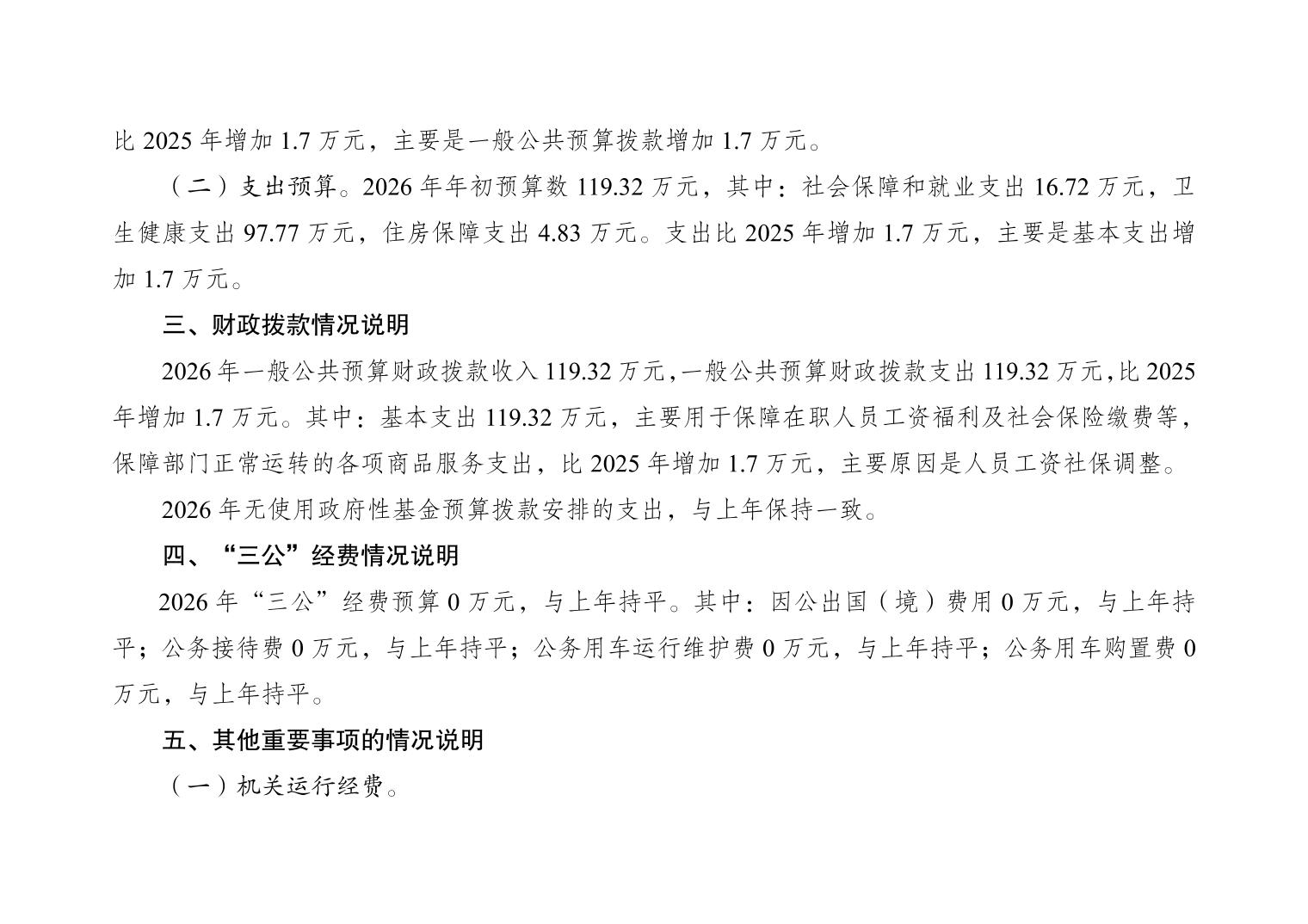 比2025年增加1.7万元，主要是一般公共预算拨款增加1.7万元。

（二）支出预算。2026年年初预算数119.32万元，其中：社会保障和就业支出16.72万元，卫生健康支出97.77万元，住房保障支出4.83万元。支出比2025年增加1.7万元，主要是基本支出增加1.7万元。

三、财政拨款情况说明

2026年一般公共预算财政拨款收入119.32万元，一般公共预算财政拨款支出119.32万元，比2025年增加1.7万元。其中：基本支出119.32万元，主要用于保障在职人员工资福利及社会保险缴费等，保障部门正常运转的各项商品服务支出，比2025年增加1.7万元，主要原因是人员工资社保调整。

2026年无使用政府性基金预算拨款安排的支出，与上年保持一致。

四、“三公”经费情况说明

2026年“三公”经费预算0万元，与上年持平。其中：因公出国（境）费用0万元，与上年持平；公务接待费0万元，与上年持平；公务用车运行维护费0万元，与上年持平；公务用车购置费0万元，与上年持平。

五、其他重要事项的情况说明

（一）机关运行经费。